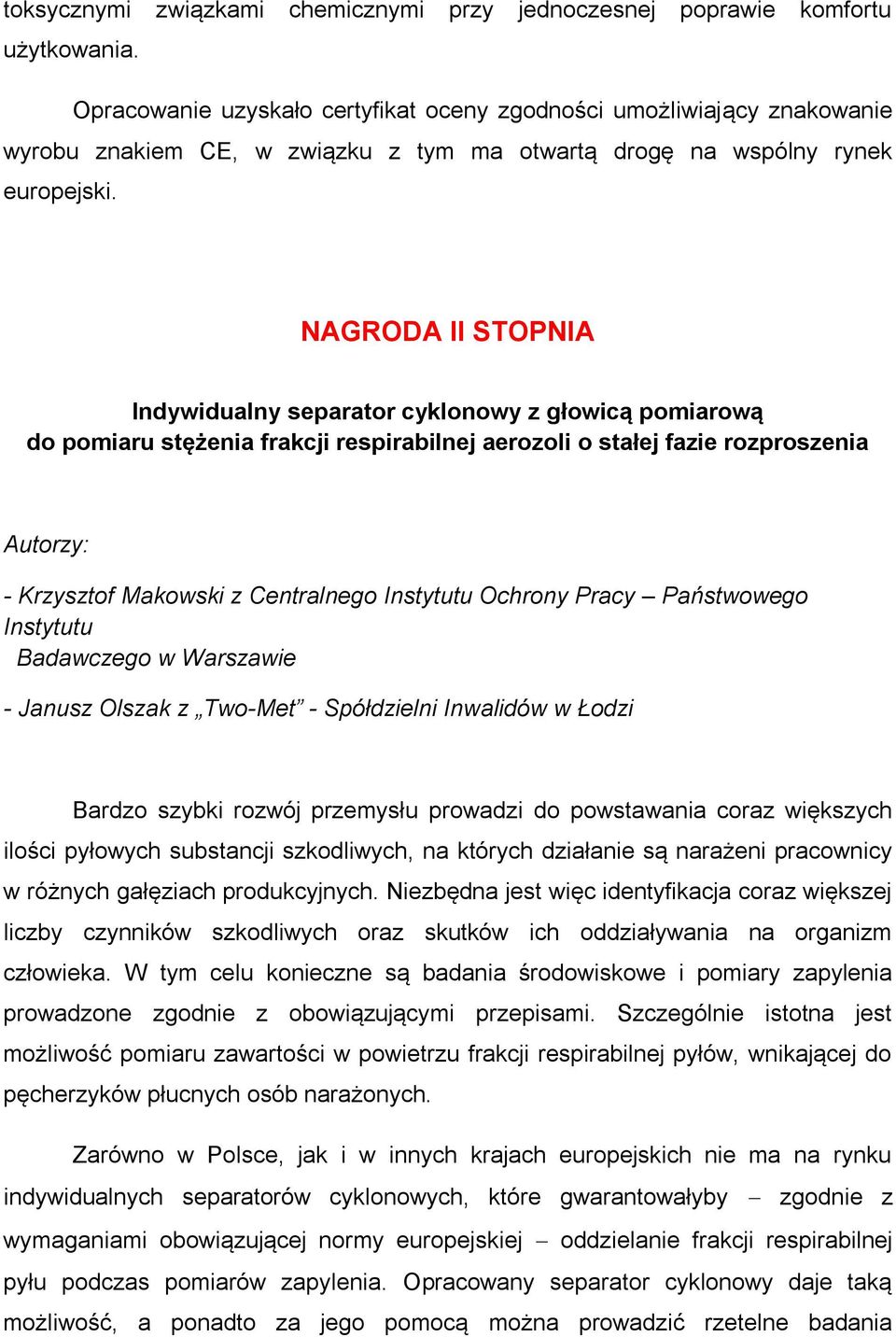 toksycznymi związkami chemicznymi przy jednoczesnej poprawie komfortu użytkowania.

Opracowanie uzyskało certyfikat oceny zgodności umożliwiający znakowanie wyrobu znakiem CE, w związku z tym ma otwartą drogę na wspólny rynek europejski.

NAGRODA II STOPNIA

Indywidualny separator cyklonowy z głowicą pomiarową do pomiaru stężenia frakcji respirabilnej aerozoli o stałej fazie rozproszenia

Autorzy:

- Krzysztof Makowski z Centralnego Instytutu Ochrony Pracy – Państwowego Instytutu Badawczego w Warszawie

- Janusz Olszak z „Two-Met” - Spółdzielni Inwalidów w Łodzi

Bardzo szybki rozwój przemysłu prowadzi do powstawania coraz większych ilości pyłowych substancji szkodliwych, na których działanie są narażeni pracownicy w różnych gałęziach produkcyjnych. Niezbędna jest więc identyfikacja coraz większej liczby czynników szkodliwych oraz skutków ich oddziaływania na organizm człowieka. W tym celu konieczne są badania środowiskowe i pomiary zapylenia prowadzone zgodnie z obowiązującymi przepisami. Szczególnie istotna jest możliwość pomiaru zawartości w powietrzu frakcji respirabilnej pyłów, wnikającej do pęcherzyków płucnych osób narażonych.

Zarówno w Polsce, jak i w innych krajach europejskich nie ma na rynku indywidualnych separatorów cyklonowych, które gwarantowałyby – zgodnie z wymaganiami obowiązującej normy europejskiej – oddzielanie frakcji respirabilnej pyłu podczas pomiarów zapylenia. Opracowany separator cyklonowy daje taką możliwość, a ponadto za jego pomocą można prowadzić rzetelne badania